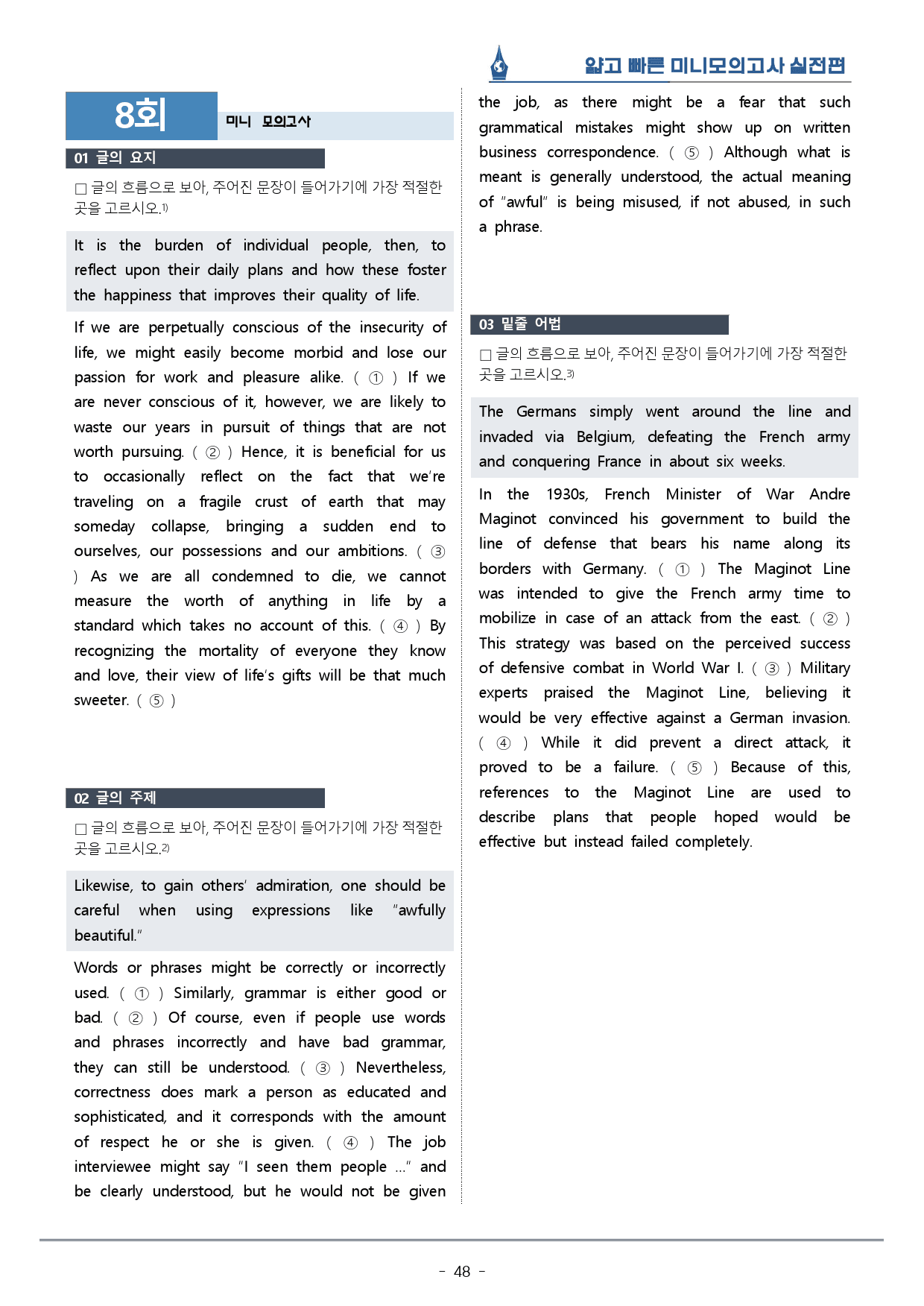 얇고 빠른 미니모의고사 실전편

8회

미니 모의고사

01 글의 요지

☐ 글의 흐름으로 보아, 주어진 문장이 들어가기에 가장 적절한 곳을 고르시오.$^{1)}$

It is the burden of individual people, then, to reflect upon their daily plans and how these foster the happiness that improves their quality of life.

If we are perpetually conscious of the insecurity of life, we might easily become morbid and lose our passion for work and pleasure alike. ( ① ) If we are never conscious of it, however, we are likely to waste our years in pursuit of things that are not worth pursuing. ( ② ) Hence, it is beneficial for us to occasionally reflect on the fact that we're traveling on a fragile crust of earth that may someday collapse, bringing a sudden end to ourselves, our possessions and our ambitions. ( ③ ) As we are all condemned to die, we cannot measure the worth of anything in life by a standard which takes no account of this. ( ④ ) By recognizing the mortality of everyone they know and love, their view of life's gifts will be that much sweeter. ( ⑤ )

02 글의 주제

☐ 글의 흐름으로 보아, 주어진 문장이 들어가기에 가장 적절한 곳을 고르시오.$^{2)}$

Likewise, to gain others' admiration, one should be careful when using expressions like "awfully beautiful."

Words or phrases might be correctly or incorrectly used. ( ① ) Similarly, grammar is either good or bad. ( ② ) Of course, even if people use words and phrases incorrectly and have bad grammar, they can still be understood. ( ③ ) Nevertheless, correctness does mark a person as educated and sophisticated, and it corresponds with the amount of respect he or she is given. ( ④ ) The job interviewee might say "I seen them people ..." and be clearly understood, but he would not be given the job, as there might be a fear that such grammatical mistakes might show up on written business correspondence. ( ⑤ ) Although what is meant is generally understood, the actual meaning of "awful" is being misused, if not abused, in such a phrase.

03 밑줄 어법

☐ 글의 흐름으로 보아, 주어진 문장이 들어가기에 가장 적절한 곳을 고르시오.$^{3)}$

The Germans simply went around the line and invaded via Belgium, defeating the French army and conquering France in about six weeks.

In the 1930s, French Minister of War Andre Maginot convinced his government to build the line of defense that bears his name along its borders with Germany. ( ① ) The Maginot Line was intended to give the French army time to mobilize in case of an attack from the east. ( ② ) This strategy was based on the perceived success of defensive combat in World War I. ( ③ ) Military experts praised the Maginot Line, believing it would be very effective against a German invasion. ( ④ ) While it did prevent a direct attack, it proved to be a failure. ( ⑤ ) Because of this, references to the Maginot Line are used to describe plans that people hoped would be effective but instead failed completely.

- 48 -